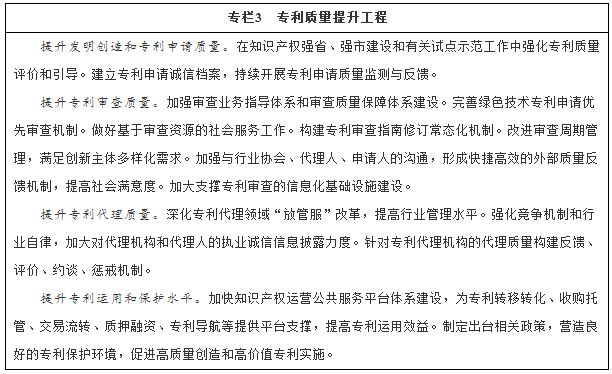 专栏3　专利质量提升工程

提升发明创造和专利申请质量。在知识产权强省、强市建设和有关试点示范工作中强化专利质量评价和引导。建立专利申请诚信档案，持续开展专利申请质量监测与反馈。

提升专利审查质量。加强审查业务指导体系和审查质量保障体系建设。完善绿色技术专利申请优先审查机制。做好基于审查资源的社会服务工作。构建专利审查指南修订常态化机制。改进审查周期管理，满足创新主体多样化需求。加强与行业协会、代理人、申请人的沟通，形成快捷高效的外部质量反馈机制，提高社会满意度。加大支撑专利审查的信息化基础设施建设。

提升专利代理质量。深化专利代理领域“放管服”改革，提高行业管理水平。强化竞争机制和行业自律，加大对代理机构和代理人的执业诚信信息披露力度。针对专利代理机构的代理质量构建反馈、评价、约谈、惩戒机制。

提升专利运用和保护水平。加快知识产权运营公共服务平台体系建设，为专利转移转化、收购托管、交易流转、质押融资、专利导航等提供平台支撑，提高专利运用效益。制定出台相关政策，营造良好的专利保护环境，促进高质量创造和高价值专利实施。